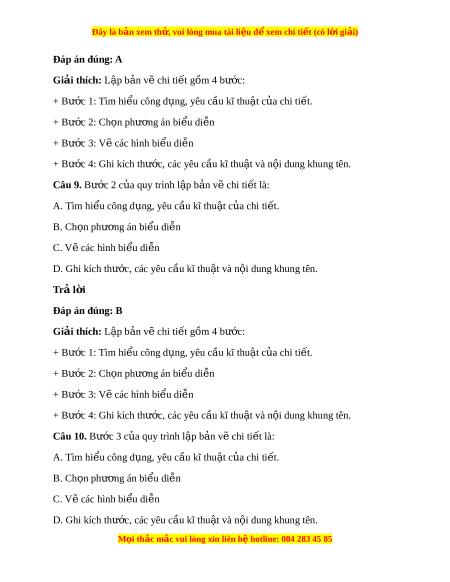 Đây là bản xem thử, vui lòng mua tài liệu để xem chi tiết (có lời giải)

Đáp án đúng: A

Giải thích: Lập bản vẽ chi tiết gồm 4 bước:

+ Bước 1: Tìm hiểu công dụng, yêu cầu kĩ thuật của chi tiết.

+ Bước 2: Chọn phương án biểu diễn

+ Bước 3: Vẽ các hình biểu diễn

+ Bước 4: Ghi kích thước, các yêu cầu kĩ thuật và nội dung khung tên.

Câu 9. Bước 2 của quy trình lập bản vẽ chi tiết là:

A. Tìm hiểu công dụng, yêu cầu kĩ thuật của chi tiết.

B. Chọn phương án biểu diễn

C. Vẽ các hình biểu diễn

D. Ghi kích thước, các yêu cầu kĩ thuật và nội dung khung tên.

Trả lời

Đáp án đúng: B

Giải thích: Lập bản vẽ chi tiết gồm 4 bước:

+ Bước 1: Tìm hiểu công dụng, yêu cầu kĩ thuật của chi tiết.

+ Bước 2: Chọn phương án biểu diễn

+ Bước 3: Vẽ các hình biểu diễn

+ Bước 4: Ghi kích thước, các yêu cầu kĩ thuật và nội dung khung tên.

Câu 10. Bước 3 của quy trình lập bản vẽ chi tiết là:

A. Tìm hiểu công dụng, yêu cầu kĩ thuật của chi tiết.

B. Chọn phương án biểu diễn

C. Vẽ các hình biểu diễn

D. Ghi kích thước, các yêu cầu kĩ thuật và nội dung khung tên.

Mọi thắc mắc vui lòng xin liên hệ hotline: 084 283 45 85